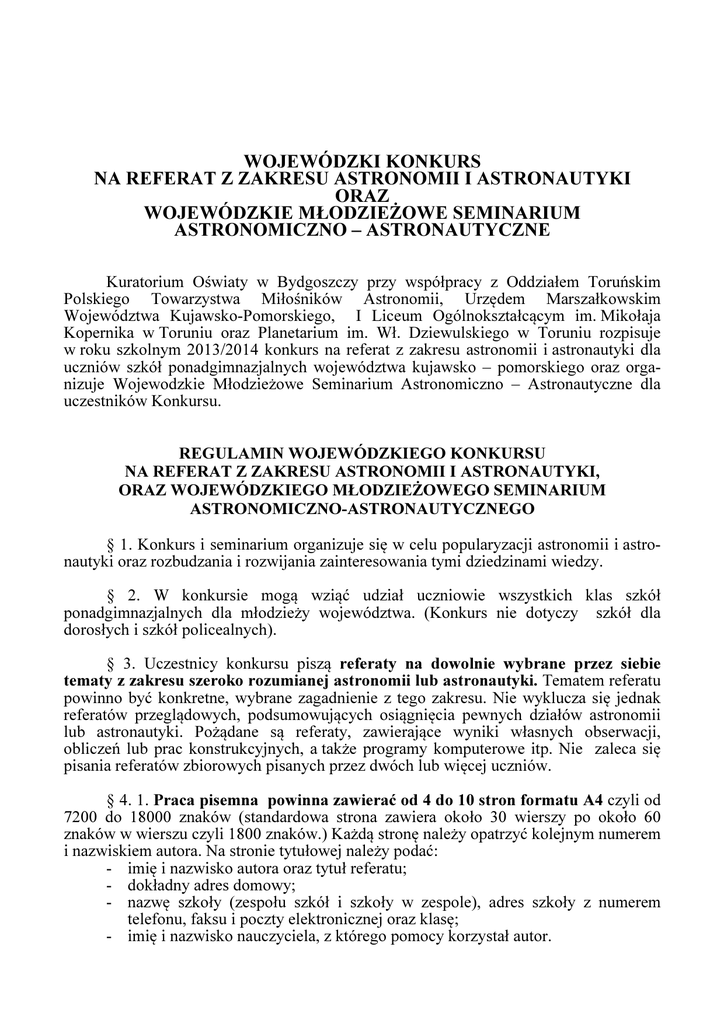 WOJEWÓDZKI KONKURS
NA REFERAT Z ZAKRESU ASTRONOMII I ASTRONAUTYKI
ORAZ
WOJEWÓDZKIE MŁODZIEŻOWE SEMINARIUM
ASTRONOMICZNO – ASTRONAUTYCZNE

Kuratorium Oświaty w Bydgoszczy przy współpracy z Oddziałem Toruńskim Polskiego Towarzystwa Miłośników Astronomii, Urzędem Marszałkowskim Województwa Kujawsko-Pomorskiego, I Liceum Ogólnokształcącym im. Mikołaja Kopernika w Toruniu oraz Planetarium im. Wł. Dziewulskiego w Toruniu rozpisuje w roku szkolnym 2013/2014 konkurs na referat z zakresu astronomii i astronautyki dla uczniów szkół ponadgimnazjalnych województwa kujawsko – pomorskiego oraz organizuje Wojewodzkie Młodzieżowe Seminarium Astronomiczno – Astronautyczne dla uczestników Konkursu.

REGULAMIN WOJEWÓDZKIEGO KONKURSU
NA REFERAT Z ZAKRESU ASTRONOMII I ASTRONAUTYKI,
ORAZ WOJEWÓDZKIEGO MŁODZIEŻOWEGO SEMINARIUM
ASTRONOMICZNO-ASTRONAUTYCZNEGO

§ 1. Konkurs i seminarium organizuje się w celu popularyzacji astronomii i astronautyki oraz rozbudzania i rozwijania zainteresowania tymi dziedzinami wiedzy.

§ 2. W konkursie mogą wziąć udział uczniowie wszystkich klas szkół ponadgimnazjalnych dla młodzieży województwa. (Konkurs nie dotyczy szkół dla dorosłych i szkół policealnych).

§ 3. Uczestnicy konkursu piszą referaty na dowolnie wybrane przez siebie tematy z zakresu szeroko rozumianej astronomii lub astronautyki. Tematem referatu powinno być konkretne, wybrane zagadnienie z tego zakresu. Nie wyklucza się jednak referatów przeglądowych, podsumowujących osiągnięcia pewnych działów astronomii lub astronautyki. Pożądane są referaty, zawierające wyniki własnych obserwacji, obliczeń lub prac konstrukcyjnych, a także programy komputerowe itp. Nie zaleca się pisania referatów zbiorowych pisanych przez dwóch lub więcej uczniów.

§ 4. 1. Praca pisemna powinna zawierać od 4 do 10 stron formatu A4 czyli od 7200 do 18000 znaków (standardowa strona zawiera około 30 wierszy po około 60 znaków w wierszu czyli 1800 znaków.) Każdą stronę należy opatrzyć kolejnym numerem i nazwiskiem autora. Na stronie tytułowej należy podać:
- imię i nazwisko autora oraz tytuł referatu;
- dokładny adres domowy;
- nazwę szkoły (zespołu szkół i szkoły w zespole), adres szkoły z numerem telefonu, faksu i poczty elektronicznej oraz klasę;
- imię i nazwisko nauczyciela, z którego pomocy korzystał autor.